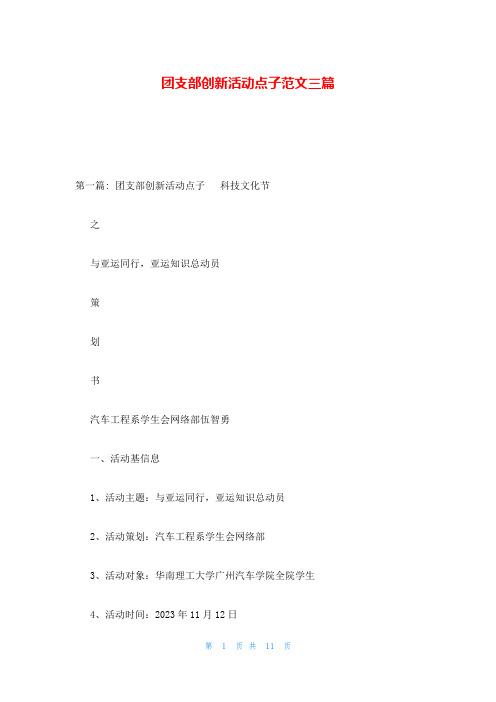 团支部创新活动点子范文三篇

第一篇：团支部创新活动点子　科技文化节

之

与亚运同行，亚运知识总动员

策

划

书

汽车工程系学生会网络部伍智勇

一、活动基信息

1、活动主题：与亚运同行，亚运知识总动员

2、活动策划：汽车工程系学生会网络部

3、活动对象：华南理工大学广州汽车学院全院学生

4、活动时间：2023 年 11 月 12 日

第 1 页 共 11 页